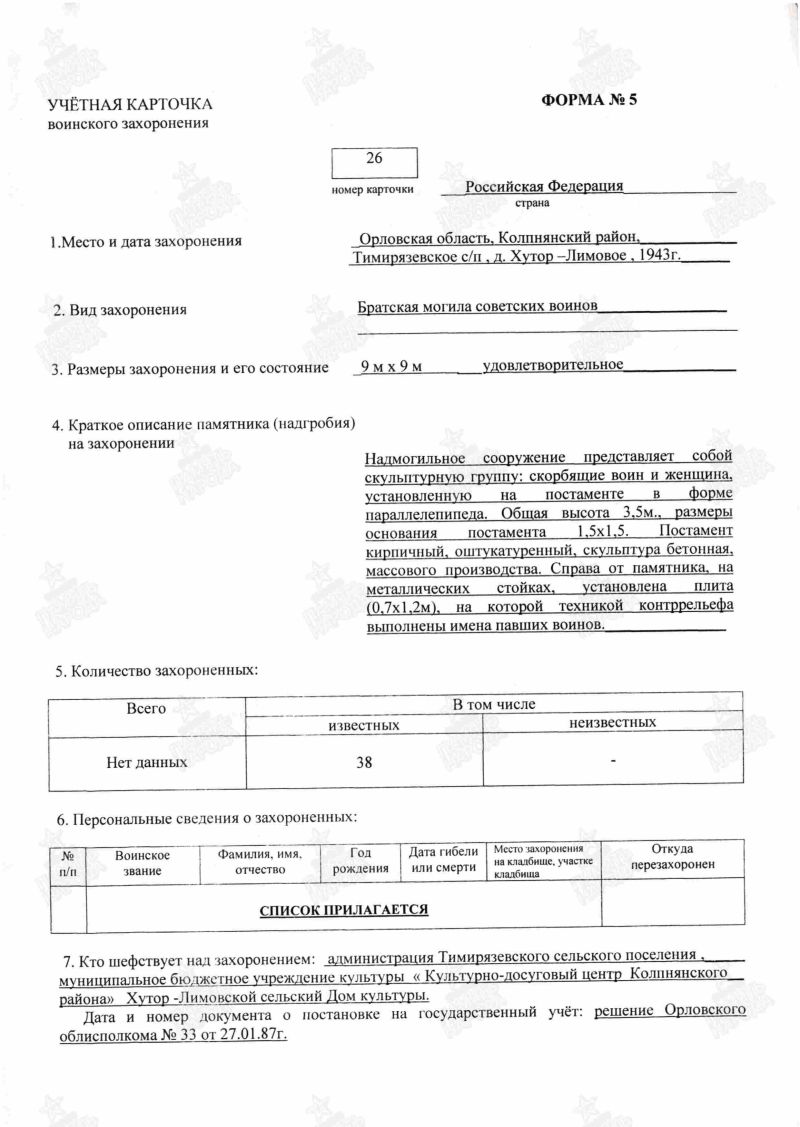 УЧЁТНАЯ КАРТОЧКА
воинского захоронения

ФОРМА № 5

26
номер карточки

Российская Федерация
страна

1.Место и дата захоронения
Орловская область, Колпнянский район, Тимирязевское с/п , д. Хутор –Лимовое , 1943г.

2. Вид захоронения
Братская могила советских воинов

3. Размеры захоронения и его состояние
9 м х 9 м удовлетворительное

4. Краткое описание памятника (надгробия) на захоронении
Надмогильное сооружение представляет собой скульптурную группу: скорбящие воин и женщина, установленную на постаменте в форме параллелепипеда. Общая высота 3,5м., размеры основания постамента 1,5х1,5. Постамент кирпичный, оштукатуренный, скульптура бетонная, массового производства. Справа от памятника, на металлических стойках, установлена плита (0,7х1,2м), на которой техникой контррельефа выполнены имена павших воинов.

5. Количество захороненных:

| Всего | В том числе | |
|---|---|---|
| | известных | неизвестных |
| Нет данных | 38 | - |

6. Персональные сведения о захороненных:

| № п/п | Воинское звание | Фамилия, имя, отчество | Год рождения | Дата гибели или смерти | Место захоронения на кладбище, участке кладбища | Откуда перезахоронен |
|---|---|---|---|---|---|---|
| | СПИСОК ПРИЛАГАЕТСЯ | | | | | |

7. Кто шефствует над захоронением: администрация Тимирязевского сельского поселения , муниципальное бюджетное учреждение культуры « Культурно-досуговый центр Колпнянского района» Хутор -Лимовской сельский Дом культуры.

Дата и номер документа о постановке на государственный учёт: решение Орловского облисполкома № 33 от 27.01.87г.